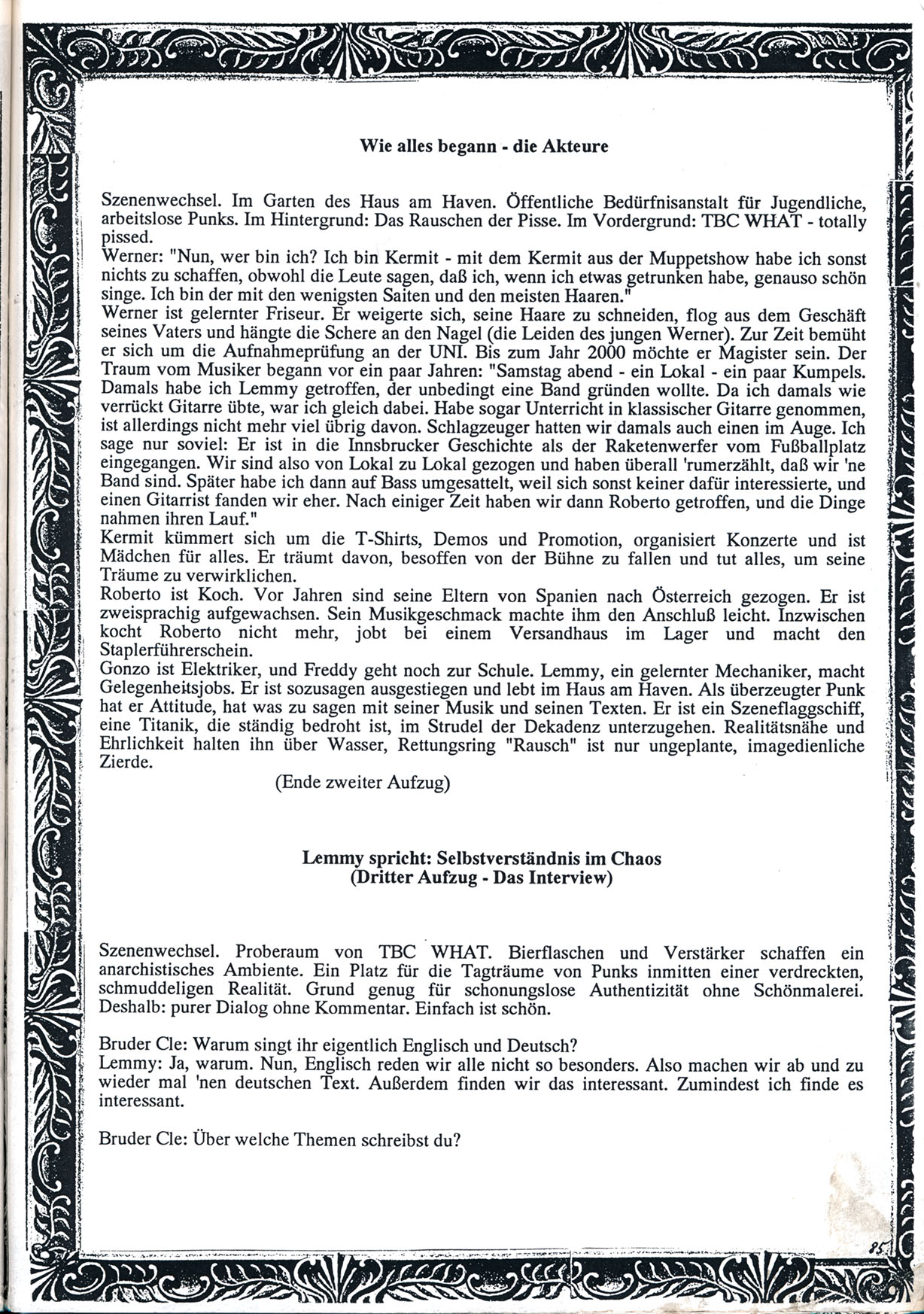 Wie alles begann - die Akteure

Szenenwechsel. Im Garten des Haus am Haven. Öffentliche Bedürfnisanstalt für Jugendliche, arbeitslose Punks. Im Hintergrund: Das Rauschen der Pisse. Im Vordergrund: TBC WHAT - totally pissed.
Werner: "Nun, wer bin ich? Ich bin Kermit - mit dem Kermit aus der Muppetshow habe ich sonst nichts zu schaffen, obwohl die Leute sagen, daß ich, wenn ich etwas getrunken habe, genauso schön singe. Ich bin der mit den wenigsten Saiten und den meisten Haaren."
Werner ist gelernter Friseur. Er weigerte sich, seine Haare zu schneiden, flog aus dem Geschäft seines Vaters und hängte die Schere an den Nagel (die Leiden des jungen Werner). Zur Zeit bemüht er sich um die Aufnahmeprüfung an der UNI. Bis zum Jahr 2000 möchte er Magister sein. Der Traum vom Musiker begann vor ein paar Jahren: "Samstag abend - ein Lokal - ein paar Kumpels. Damals habe ich Lemmy getroffen, der unbedingt eine Band gründen wollte. Da ich damals wie verrückt Gitarre übte, war ich gleich dabei. Habe sogar Unterricht in klassischer Gitarre genommen, ist allerdings nicht mehr viel übrig davon. Schlagzeuger hatten wir damals auch einen im Auge. Ich sage nur soviel: Er ist in die Innsbrucker Geschichte als der Raketenwerfer vom Fußballplatz eingegangen. Wir sind also von Lokal zu Lokal gezogen und haben überall 'rumerzählt, daß wir 'ne Band sind. Später habe ich dann auf Bass umgesattelt, weil sich sonst keiner dafür interessierte, und einen Gitarrist fanden wir eher. Nach einiger Zeit haben wir dann Roberto getroffen, und die Dinge nahmen ihren Lauf."
Kermit kümmert sich um die T-Shirts, Demos und Promotion, organisiert Konzerte und ist Mädchen für alles. Er träumt davon, besoffen von der Bühne zu fallen und tut alles, um seine Träume zu verwirklichen.
Roberto ist Koch. Vor Jahren sind seine Eltern von Spanien nach Österreich gezogen. Er ist zweisprachig aufgewachsen. Sein Musikgeschmack machte ihm den Anschluß leicht. Inzwischen kocht Roberto nicht mehr, jobt bei einem Versandhaus im Lager und macht den Staplerführerschein.
Gonzo ist Elektriker, und Freddy geht noch zur Schule. Lemmy, ein gelernter Mechaniker, macht Gelegenheitsjobs. Er ist sozusagen ausgestiegen und lebt im Haus am Haven. Als überzeugter Punk hat er Attitude, hat was zu sagen mit seiner Musik und seinen Texten. Er ist ein Szeneflaggschiff, eine Titanik, die ständig bedroht ist, im Strudel der Dekadenz unterzugehen. Realitätsnähe und Ehrlichkeit halten ihn über Wasser, Rettungsring "Rausch" ist nur ungeplante, imagedienliche Zierde.
(Ende zweiter Aufzug)

Lemmy spricht: Selbstverständnis im Chaos
(Dritter Aufzug - Das Interview)

Szenenwechsel. Proberaum von TBC WHAT. Bierflaschen und Verstärker schaffen ein anarchistisches Ambiente. Ein Platz für die Tagträume von Punks inmitten einer verdreckten, schmuddeligen Realität. Grund genug für schonungslose Authentizität ohne Schönmalerei. Deshalb: purer Dialog ohne Kommentar. Einfach ist schön.

Bruder Cle: Warum singt ihr eigentlich Englisch und Deutsch?
Lemmy: Ja, warum. Nun, Englisch reden wir alle nicht so besonders. Also machen wir ab und zu wieder mal 'nen deutschen Text. Außerdem finden wir das interessant. Zumindest ich finde es interessant.

Bruder Cle: Über welche Themen schreibst du?

85